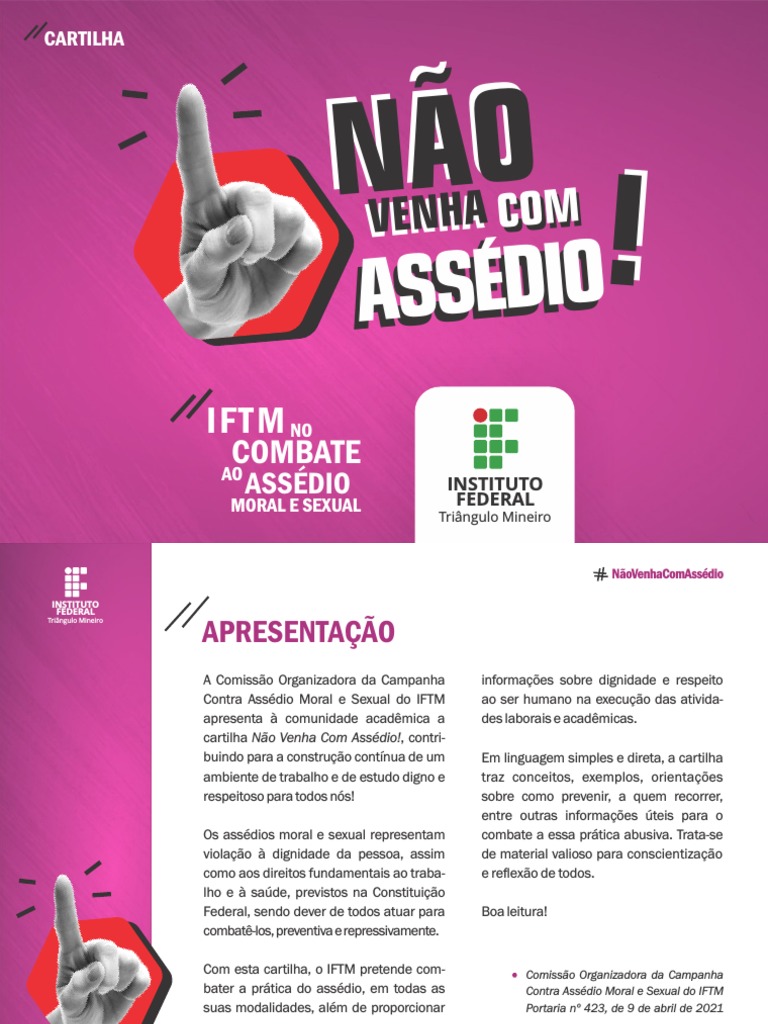 CARTILHA

NÃO VENHA COM ASSÉDIO!

IFTM NO COMBATE AO ASSÉDIO MORAL E SEXUAL

INSTITUTO FEDERAL
Triângulo Mineiro

INSTITUTO FEDERAL
Triângulo Mineiro

# NãoVenhaComAssédio

APRESENTAÇÃO

A Comissão Organizadora da Campanha Contra Assédio Moral e Sexual do IFTM apresenta à comunidade acadêmica a cartilha Não Venha Com Assédio!, contribuindo para a construção contínua de um ambiente de trabalho e de estudo digno e respeitoso para todos nós!

Os assédios moral e sexual representam violação à dignidade da pessoa, assim como aos direitos fundamentais ao trabalho e à saúde, previstos na Constituição Federal, sendo dever de todos atuar para combatê-los, preventiva e repressivamente.

Com esta cartilha, o IFTM pretende combater a prática do assédio, em todas as suas modalidades, além de proporcionar informações sobre dignidade e respeito ao ser humano na execução das atividades laborais e acadêmicas.

Em linguagem simples e direta, a cartilha traz conceitos, exemplos, orientações sobre como prevenir, a quem recorrer, entre outras informações úteis para o combate a essa prática abusiva. Trata-se de material valioso para conscientização e reflexão de todos.

Boa leitura!

• Comissão Organizadora da Campanha Contra Assédio Moral e Sexual do IFTM Portaria nº 423, de 9 de abril de 2021